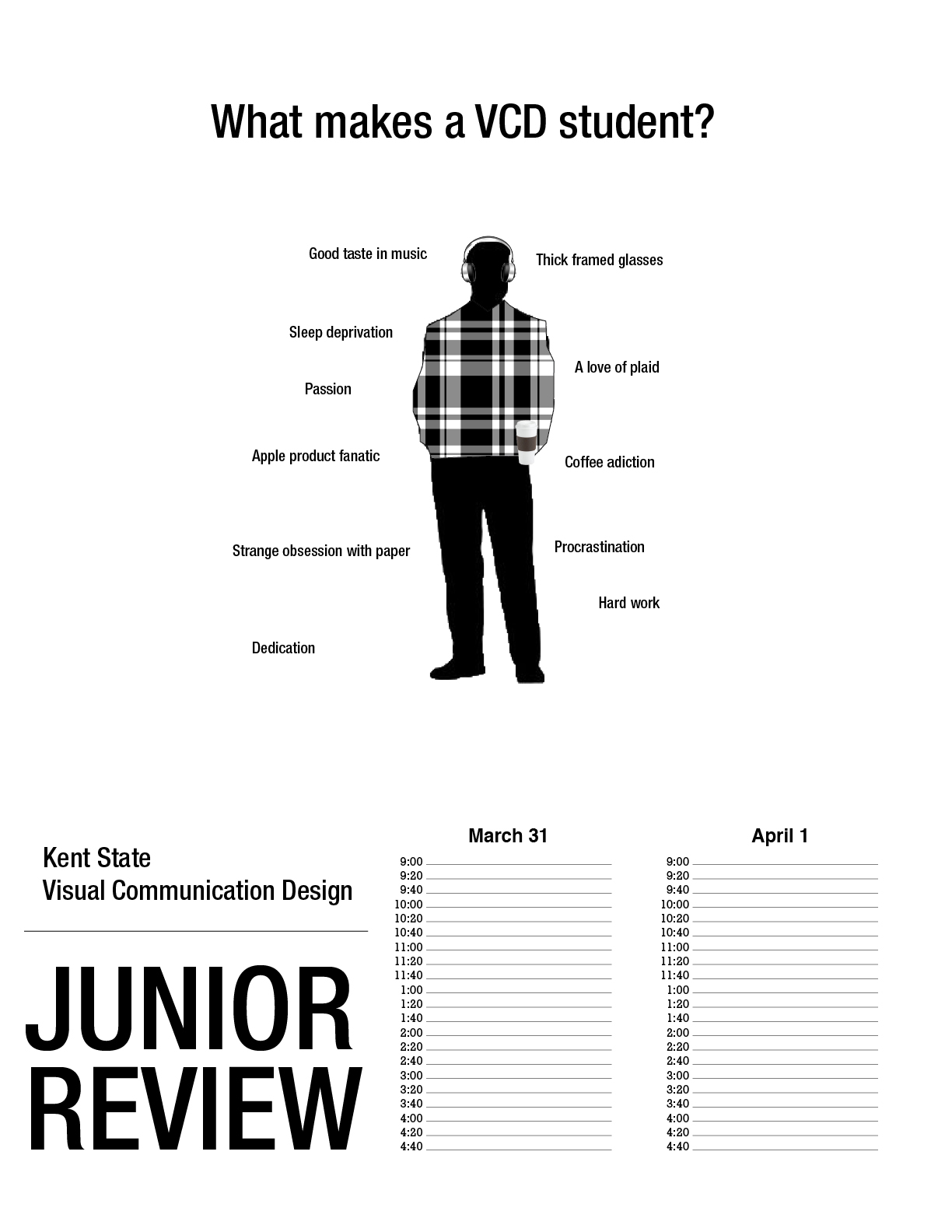 What makes a VCD student?

Good taste in music

Thick framed glasses

Sleep deprivation

A love of plaid

Passion

Apple product fanatic

Coffee adiction

Strange obsession with paper

Procrastination

Hard work

Dedication

Kent State
Visual Communication Design

JUNIOR
REVIEW

March 31

9:00
9:20
9:40
10:00
10:20
10:40
11:00
11:20
11:40
1:00
1:20
1:40
2:00
2:20
2:40
3:00
3:20
3:40
4:00
4:20
4:40

April 1

9:00
9:20
9:40
10:00
10:20
10:40
11:00
11:20
11:40
1:00
1:20
1:40
2:00
2:20
2:40
3:00
3:20
3:40
4:00
4:20
4:40